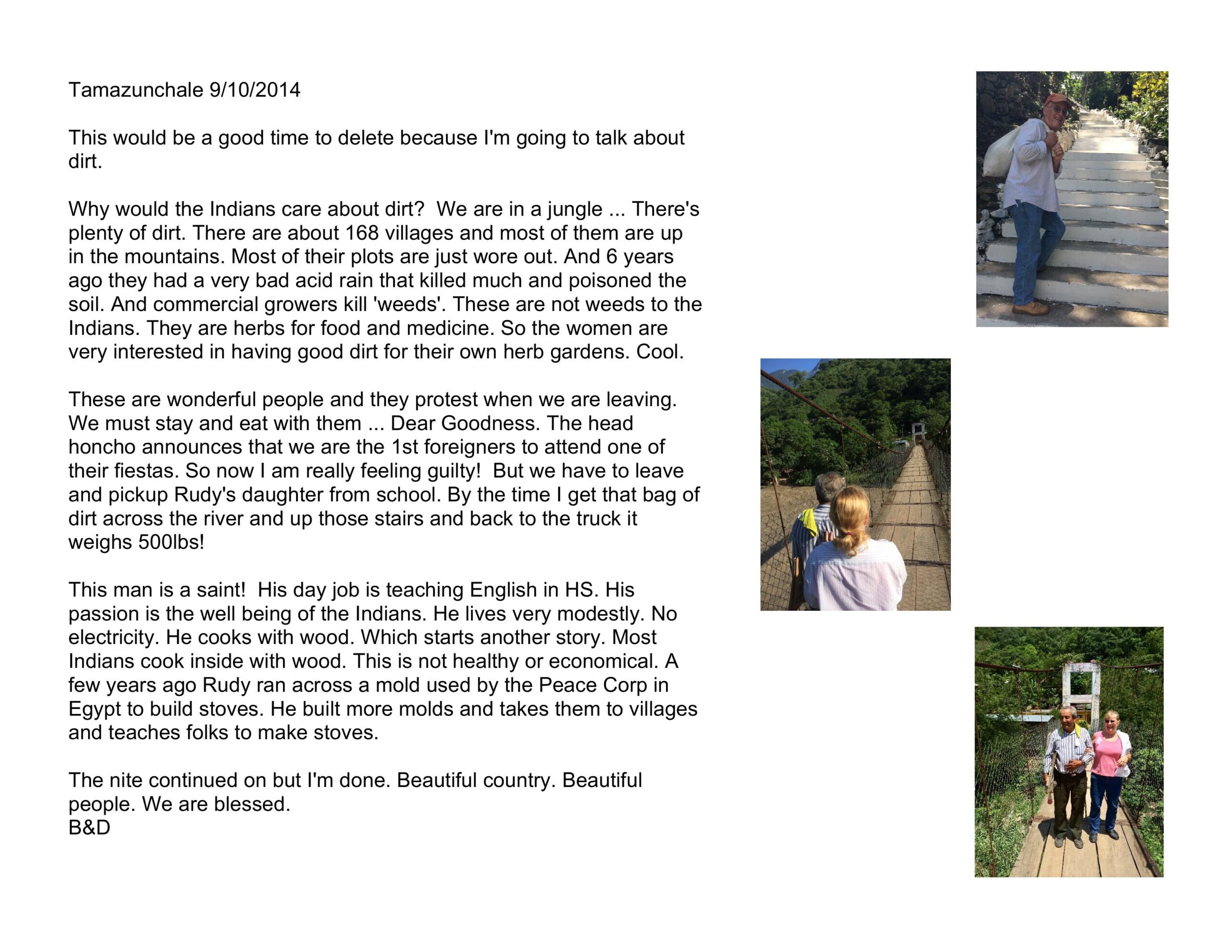 Tamazunchale 9/10/2014

This would be a good time to delete because I'm going to talk about dirt.

Why would the Indians care about dirt?  We are in a jungle ... There's plenty of dirt. There are about 168 villages and most of them are up in the mountains. Most of their plots are just wore out. And 6 years ago they had a very bad acid rain that killed much and poisoned the soil. And commercial growers kill 'weeds'. These are not weeds to the Indians. They are herbs for food and medicine. So the women are very interested in having good dirt for their own herb gardens. Cool.

These are wonderful people and they protest when we are leaving. We must stay and eat with them ... Dear Goodness. The head honcho announces that we are the 1st foreigners to attend one of their fiestas. So now I am really feeling guilty!  But we have to leave and pickup Rudy's daughter from school. By the time I get that bag of dirt across the river and up those stairs and back to the truck it weighs 500lbs!

This man is a saint!  His day job is teaching English in HS. His passion is the well being of the Indians. He lives very modestly. No electricity. He cooks with wood. Which starts another story. Most Indians cook inside with wood. This is not healthy or economical. A few years ago Rudy ran across a mold used by the Peace Corp in Egypt to build stoves. He built more molds and takes them to villages and teaches folks to make stoves.

The nite continued on but I'm done. Beautiful country. Beautiful people. We are blessed.
B&D